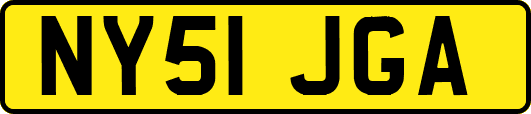 NY51 JGA